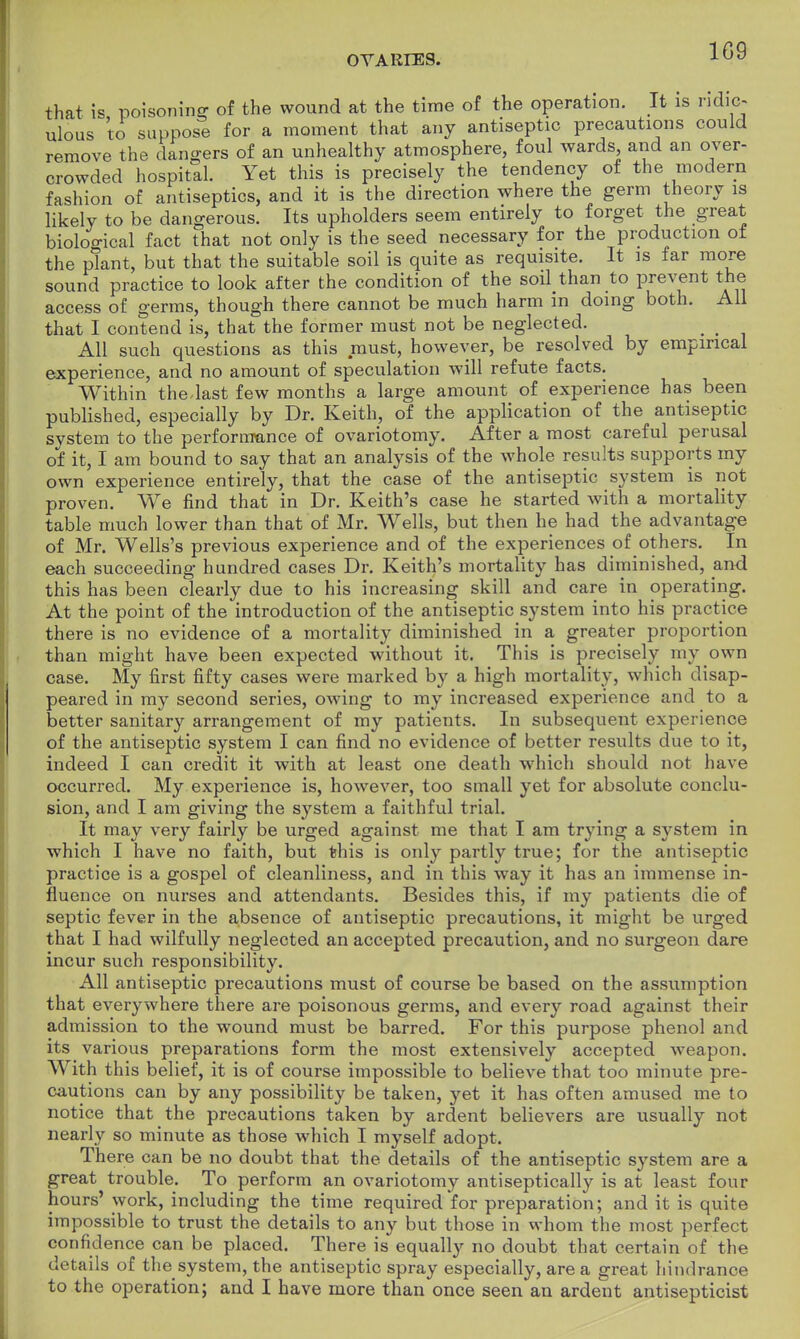 OVARIES. 169

that is, poisoning of the wound at the time of the operation. It is ridiculous to suppose for a moment that any antiseptic precautions could remove the dangers of an unhealthy atmosphere, foul wards, and an overcrowded hospital. Yet this is precisely the tendency of the modern fashion of antiseptics, and it is the direction where the germ theory is likely to be dangerous. Its upholders seem entirely to forget the great biological fact that not only is the seed necessary for the production of the plant, but that the suitable soil is quite as requisite. It is far more sound practice to look after the condition of the soil than to prevent the access of germs, though there cannot be much harm in doing both. All that I contend is, that the former must not be neglected.

All such questions as this must, however, be resolved by empirical experience, and no amount of speculation will refute facts.

Within the last few months a large amount of experience has been published, especially by Dr. Keith, of the application of the antiseptic system to the performance of ovariotomy. After a most careful perusal of it, I am bound to say that an analysis of the whole results supports my own experience entirely, that the case of the antiseptic system is not proven. We find that in Dr. Keith's case he started with a mortality table much lower than that of Mr. Wells, but then he had the advantage of Mr. Wells's previous experience and of the experiences of others. In each succeeding hundred cases Dr. Keith's mortality has diminished, and this has been clearly due to his increasing skill and care in operating. At the point of the introduction of the antiseptic system into his practice there is no evidence of a mortality diminished in a greater proportion than might have been expected without it. This is precisely my own case. My first fifty cases were marked by a high mortality, which disappeared in my second series, owing to my increased experience and to a better sanitary arrangement of my patients. In subsequent experience of the antiseptic system I can find no evidence of better results due to it, indeed I can credit it with at least one death which should not have occurred. My experience is, however, too small yet for absolute conclusion, and I am giving the system a faithful trial.

It may very fairly be urged against me that I am trying a system in which I have no faith, but this is only partly true; for the antiseptic practice is a gospel of cleanliness, and in this way it has an immense influence on nurses and attendants. Besides this, if my patients die of septic fever in the absence of antiseptic precautions, it might be urged that I had wilfully neglected an accepted precaution, and no surgeon dare incur such responsibility.

All antiseptic precautions must of course be based on the assumption that everywhere there are poisonous germs, and every road against their admission to the wound must be barred. For this purpose phenol and its various preparations form the most extensively accepted weapon. With this belief, it is of course impossible to believe that too minute precautions can by any possibility be taken, yet it has often amused me to notice that the precautions taken by ardent believers are usually not nearly so minute as those which I myself adopt.

There can be no doubt that the details of the antiseptic system are a great trouble. To perform an ovariotomy antiseptically is at least four hours' work, including the time required for preparation; and it is quite impossible to trust the details to any but those in whom the most perfect confidence can be placed. There is equally no doubt that certain of the details of the system, the antiseptic spray especially, are a great hindrance to the operation; and I have more than once seen an ardent antisepticist